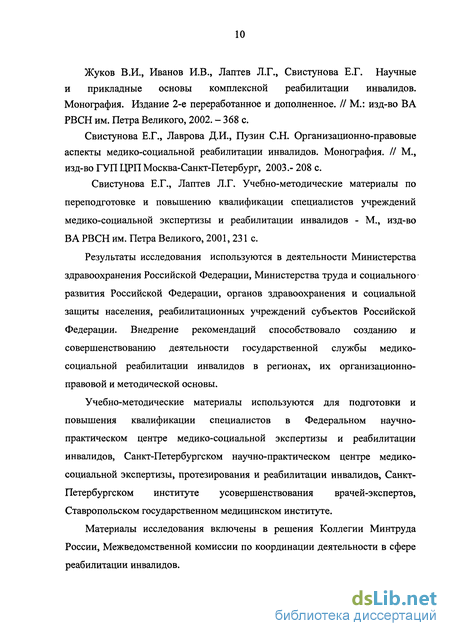 10

Жуков В.И., Иванов И.В., Лаптев Л.Г., Свистунова Е.Г. Научные и прикладные основы комплексной реабилитации инвалидов. Монография. Издание 2-е переработанное и дополненное. // М.: изд-во ВА РВСН им. Петра Великого, 2002. – 368 с.

Свистунова Е.Г., Лаврова Д.И., Пузин С.Н. Организационно-правовые аспекты медико-социальной реабилитации инвалидов. Монография. // М., изд-во ГУП ЦРП Москва-Санкт-Петербург, 2003.- 208 с.

Свистунова Е.Г., Лаптев Л.Г. Учебно-методические материалы по переподготовке и повышению квалификации специалистов учреждений медико-социальной экспертизы и реабилитации инвалидов - М., изд-во ВА РВСН им. Петра Великого, 2001, 231 с.

Результаты исследования используются в деятельности Министерства здравоохранения Российской Федерации, Министерства труда и социального развития Российской Федерации, органов здравоохранения и социальной защиты населения, реабилитационных учреждений субъектов Российской Федерации. Внедрение рекомендаций способствовало созданию и совершенствованию деятельности государственной службы медико-социальной реабилитации инвалидов в регионах, их организационно-правовой и методической основы.

Учебно-методические материалы используются для подготовки и повышения квалификации специалистов в Федеральном научно-практическом центре медико-социальной экспертизы и реабилитации инвалидов, Санкт-Петербургском научно-практическом центре медико-социальной экспертизы, протезирования и реабилитации инвалидов, Санкт-Петербургском институте усовершенствования врачей-экспертов, Ставропольском государственном медицинском институте.

Материалы исследования включены в решения Коллегии Минтруда России, Межведомственной комиссии по координации деятельности в сфере реабилитации инвалидов.

dsLib.net
библиотека диссертаций